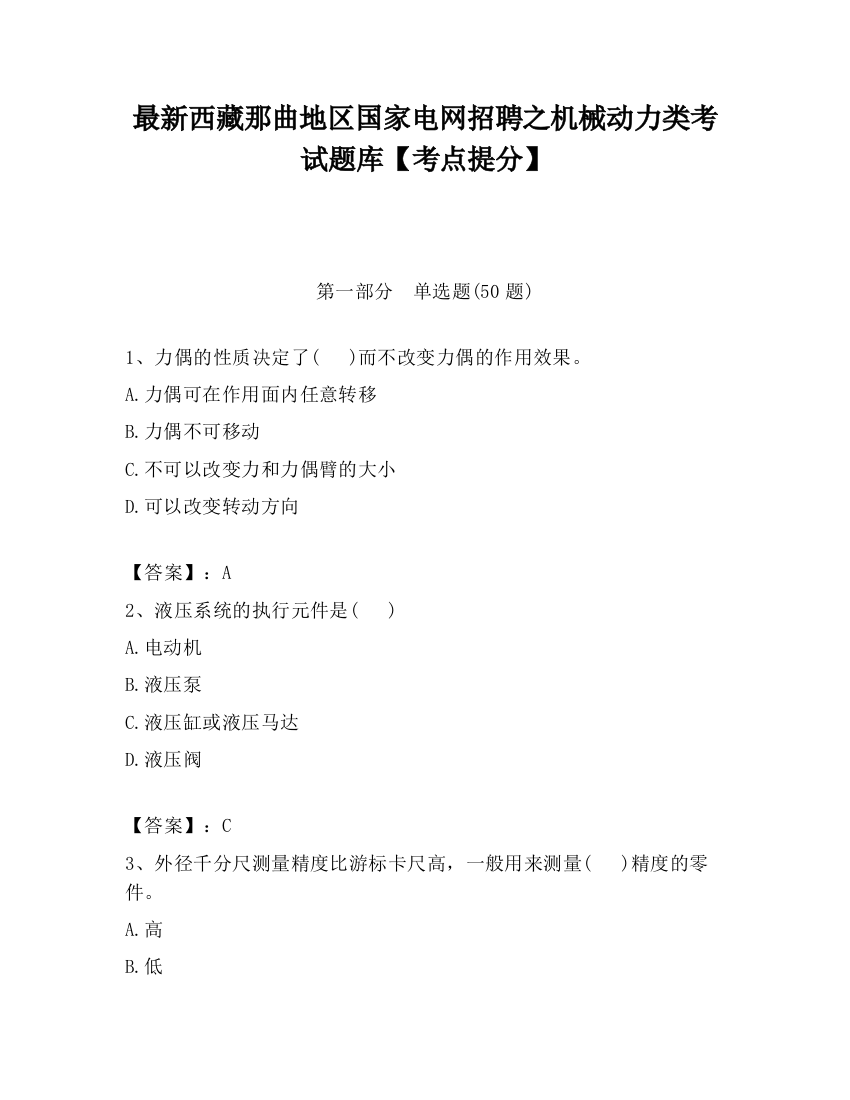 最新西藏那曲地区国家电网招聘之机械动力类考试题库【考点提分】

第一部分　单选题(50 题)

1、力偶的性质决定了(　 )而不改变力偶的作用效果。

A.力偶可在作用面内任意转移

B.力偶不可移动

C.不可以改变力和力偶臂的大小

D.可以改变转动方向

【答案】：A

2、液压系统的执行元件是(　 )

A.电动机

B.液压泵

C.液压缸或液压马达

D.液压阀

【答案】：C

3、外径千分尺测量精度比游标卡尺高，一般用来测量(　 )精度的零件。

A.高

B.低